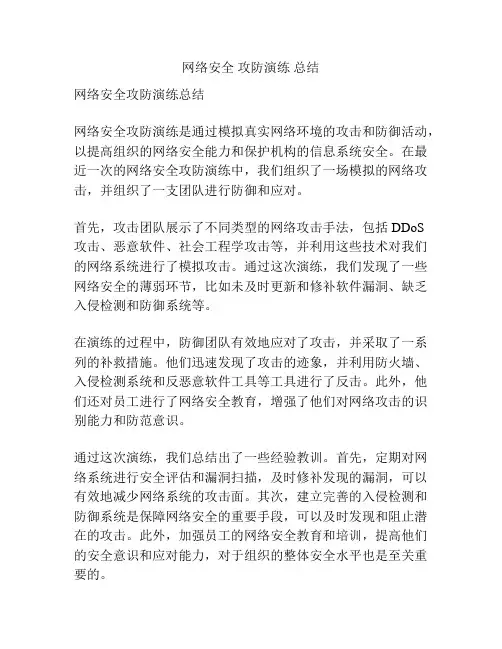 网络安全 攻防演练 总结

网络安全攻防演练总结

网络安全攻防演练是通过模拟真实网络环境的攻击和防御活动，以提高组织的网络安全能力和保护机构的信息系统安全。在最近一次的网络安全攻防演练中，我们组织了一场模拟的网络攻击，并组织了一支团队进行防御和应对。

首先，攻击团队展示了不同类型的网络攻击手法，包括 DDoS 攻击、恶意软件、社会工程学攻击等，并利用这些技术对我们的网络系统进行了模拟攻击。通过这次演练，我们发现了一些网络安全的薄弱环节，比如未及时更新和修补软件漏洞、缺乏入侵检测和防御系统等。

在演练的过程中，防御团队有效地应对了攻击，并采取了一系列的补救措施。他们迅速发现了攻击的迹象，并利用防火墙、入侵检测系统和反恶意软件工具等工具进行了反击。此外，他们还对员工进行了网络安全教育，增强了他们对网络攻击的识别能力和防范意识。

通过这次演练，我们总结出了一些经验教训。首先，定期对网络系统进行安全评估和漏洞扫描，及时修补发现的漏洞，可以有效地减少网络系统的攻击面。其次，建立完善的入侵检测和防御系统是保障网络安全的重要手段，可以及时发现和阻止潜在的攻击。此外，加强员工的网络安全教育和培训，提高他们的安全意识和应对能力，对于组织的整体安全水平也是至关重要的。